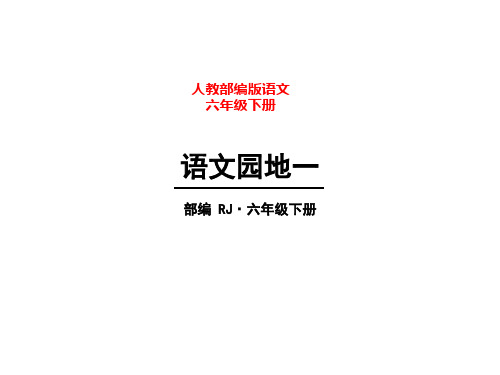 人教部编版语文
六年级下册

语文园地一

部编 RJ · 六年级下册